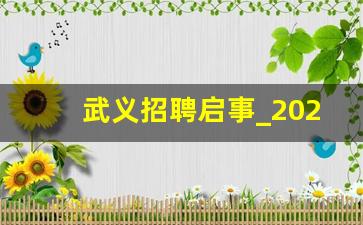 武义招聘启事_202